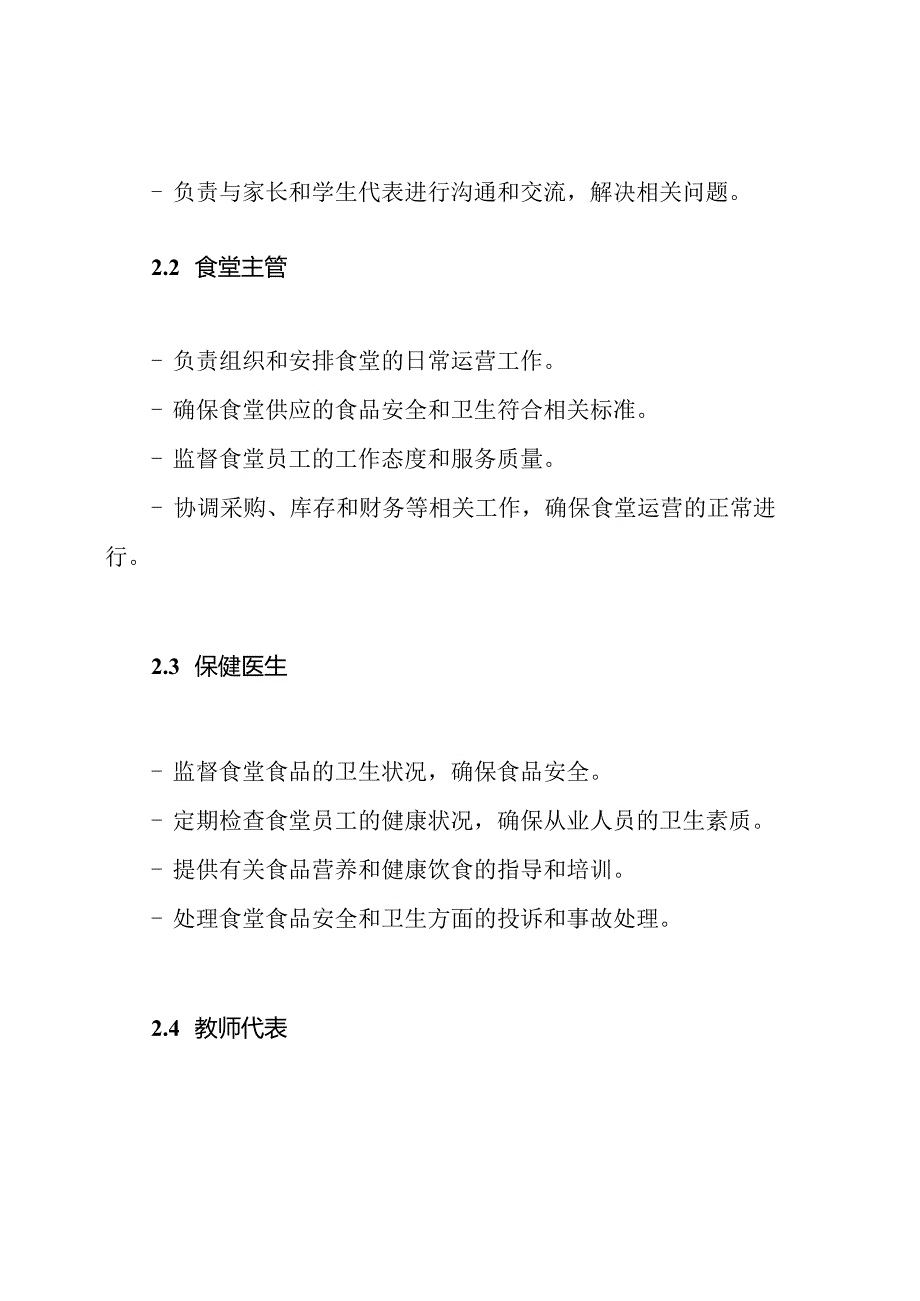 - 负责与家长和学生代表进行沟通和交流，解决相关问题。

2.2 食堂主管

- 负责组织和安排食堂的日常运营工作。
- 确保食堂供应的食品安全和卫生符合相关标准。
- 监督食堂员工的工作态度和服务质量。
- 协调采购、库存和财务等相关工作，确保食堂运营的正常进行。

2.3 保健医生

- 监督食堂食品的卫生状况，确保食品安全。
- 定期检查食堂员工的健康状况，确保从业人员的卫生素质。
- 提供有关食品营养和健康饮食的指导和培训。
- 处理食堂食品安全和卫生方面的投诉和事故处理。

2.4 教师代表